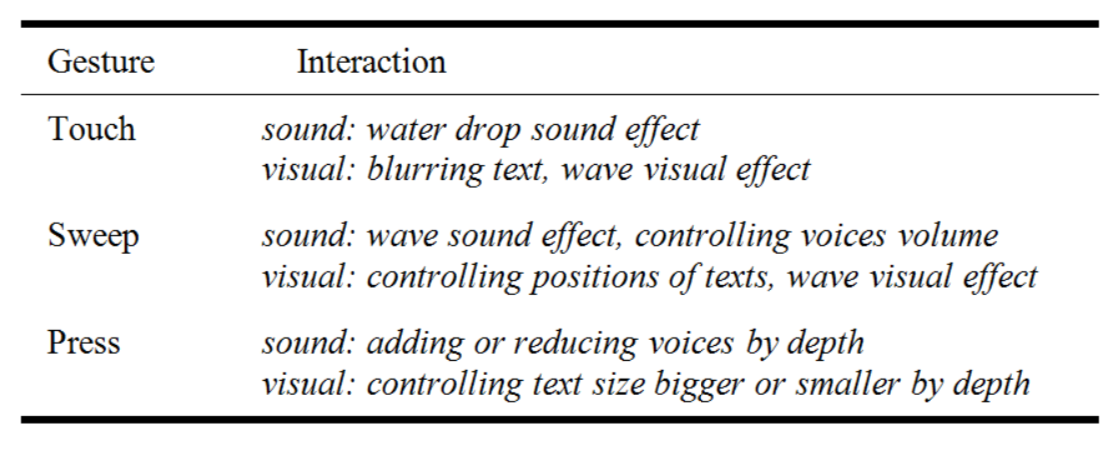 | Gesture | Interaction |
|---|---|
| Touch | sound: water drop sound effect visual: blurring text, wave visual effect |
| Sweep | sound: wave sound effect, controlling voices volume visual: controlling positions of texts, wave visual effect |
| Press | sound: adding or reducing voices by depth visual: controlling text size bigger or smaller by depth |